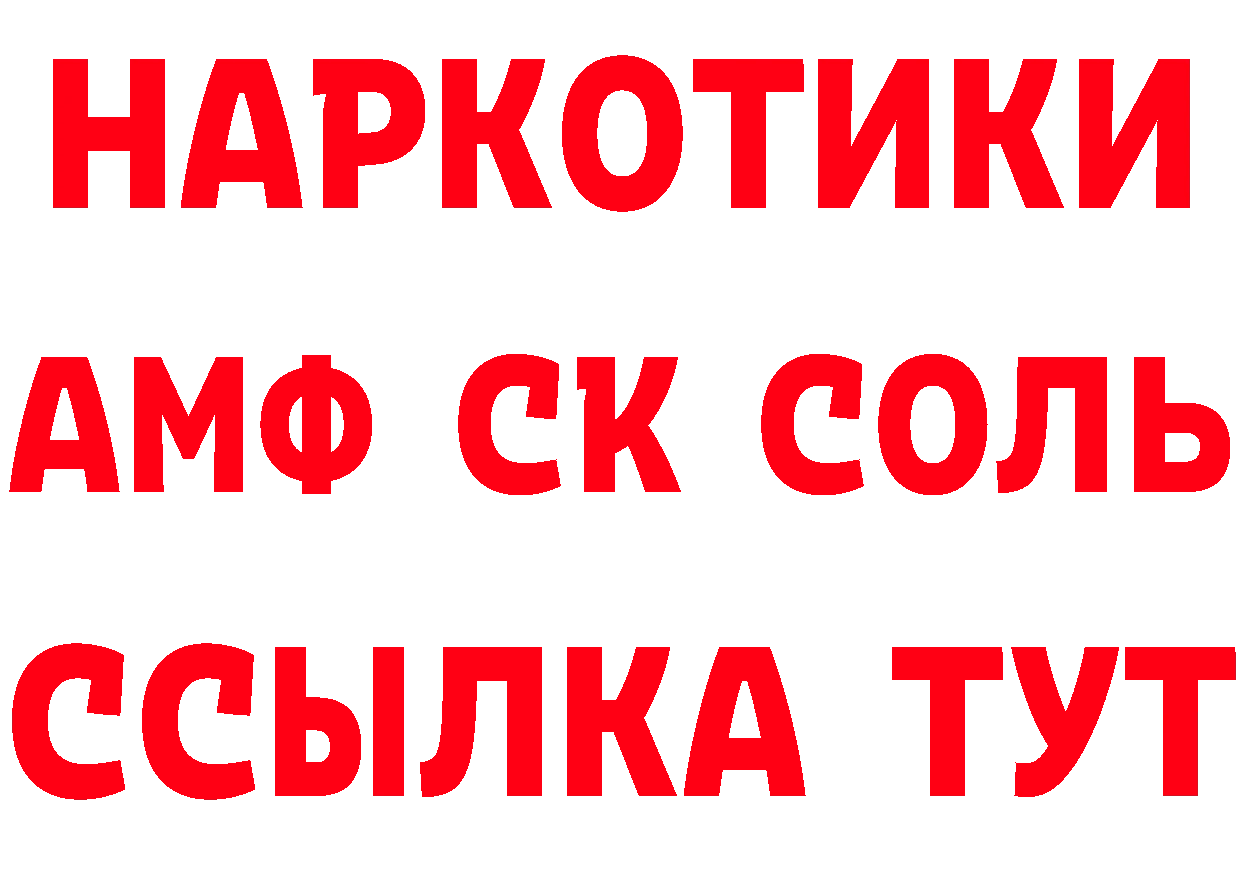 НАРКОТИКИ
АМФ СК СОЛЬ
ССЫЛКА ТУТ